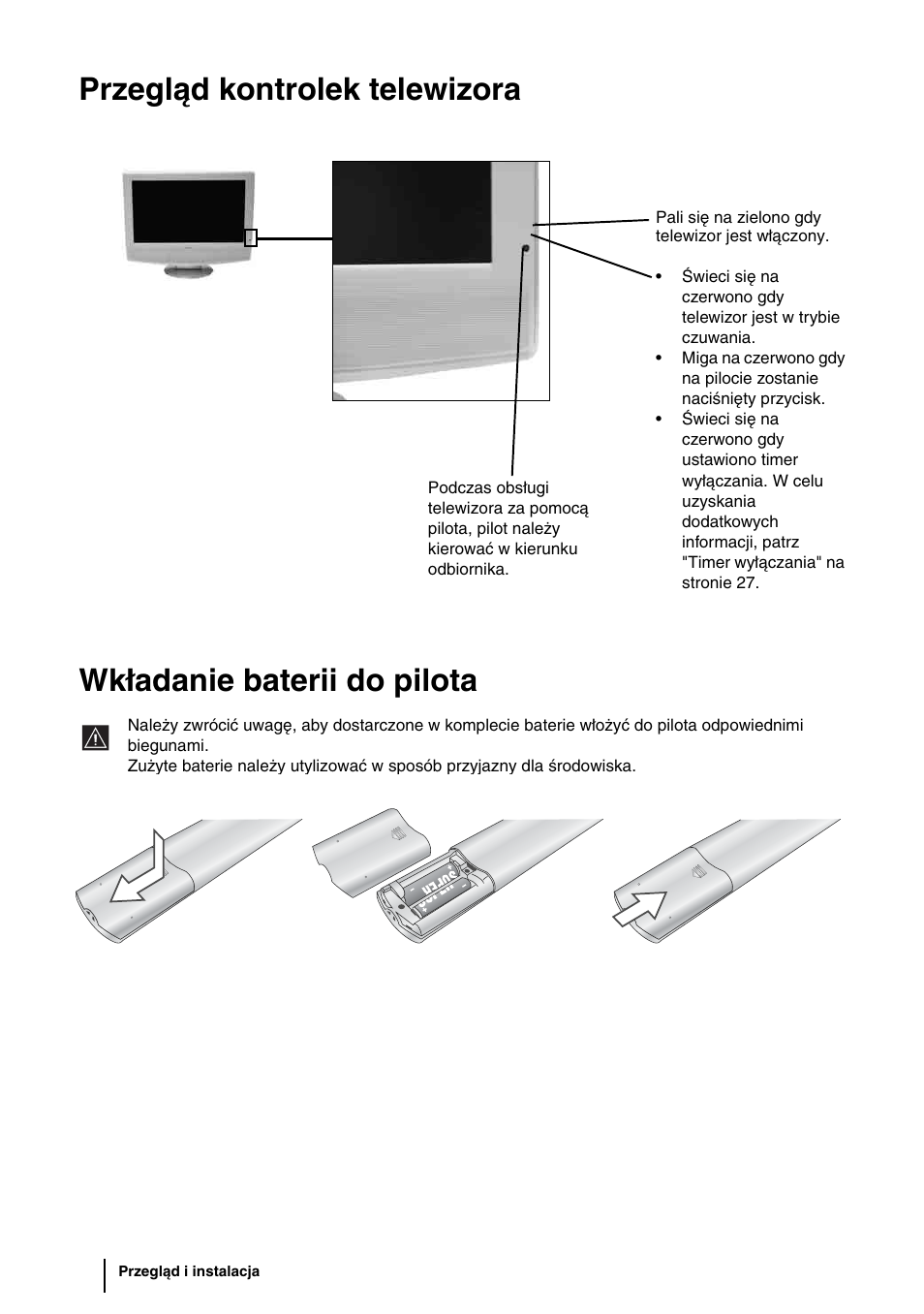 Przegląd kontrolek telewizora

Pali się na zielono gdy telewizor jest włączony.

• Świeci się na czerwono gdy telewizor jest w trybie czuwania.
• Miga na czerwono gdy na pilocie zostanie naciśnięty przycisk.
• Świeci się na czerwono gdy ustawiono timer wyłączania. W celu uzyskania dodatkowych informacji, patrz "Timer wyłączania" na stronie 27.

Podczas obsługi telewizora za pomocą pilota, pilot należy kierować w kierunku odbiornika.

Wkładanie baterii do pilota

Należy zwrócić uwagę, aby dostarczone w komplecie baterie włożyć do pilota odpowiednimi biegunami.
Zużyte baterie należy utylizować w sposób przyjazny dla środowiska.

SUPER

Przegląd i instalacja